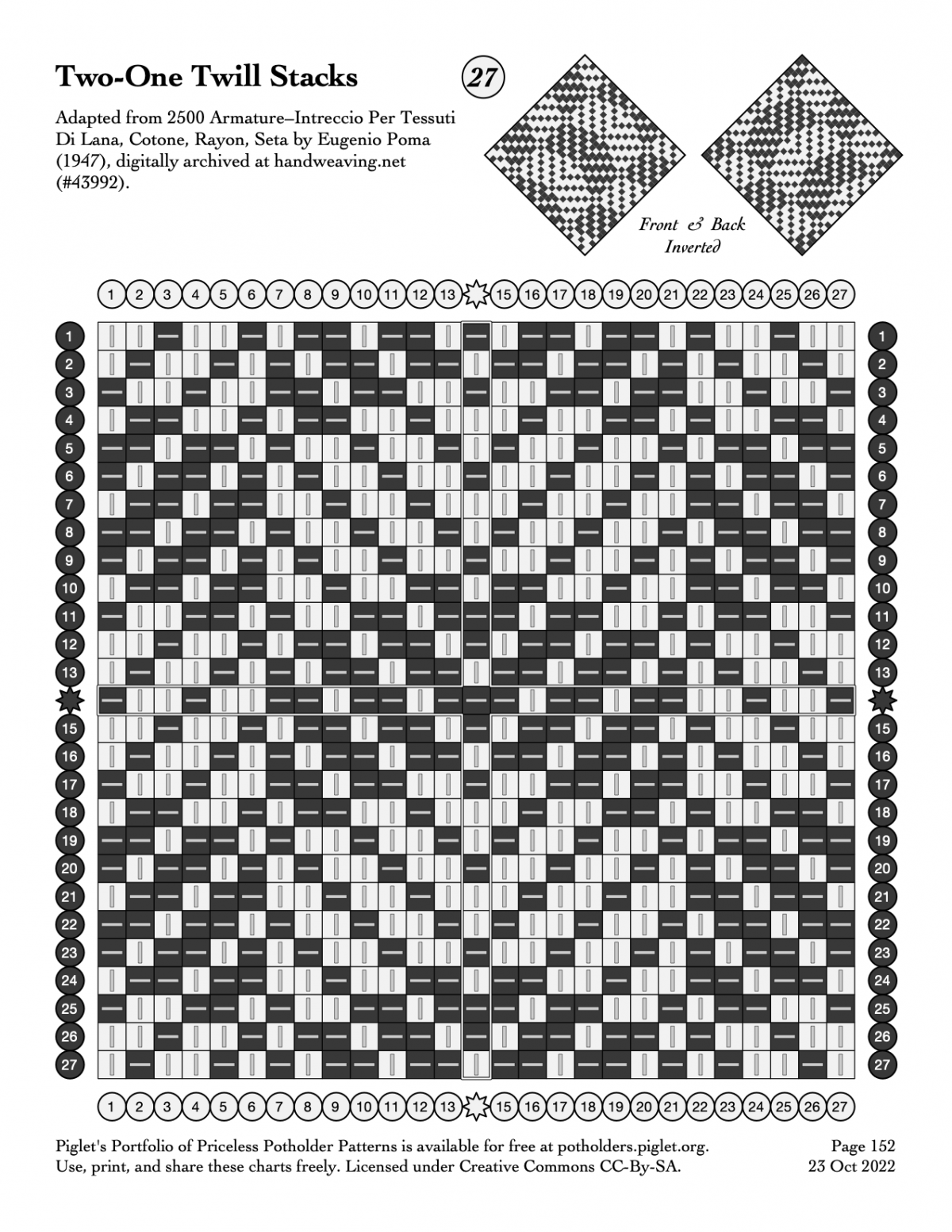 Two-One Twill Stacks

27

Adapted from 2500 Armature–Intreccio Per Tessuti Di Lana, Cotone, Rayon, Seta by Eugenio Poma (1947), digitally archived at handweaving.net (#43992).

Front & Back Inverted

1 2 3 4 5 6 7 8 9 10 11 12 13 15 16 17 18 19 20 21 22 23 24 25 26 27

1 2 3 4 5 6 7 8 9 10 11 12 13 15 16 17 18 19 20 21 22 23 24 25 26 27

1 2 3 4 5 6 7 8 9 10 11 12 13 15 16 17 18 19 20 21 22 23 24 25 26 27

1 2 3 4 5 6 7 8 9 10 11 12 13 15 16 17 18 19 20 21 22 23 24 25 26 27

Piglet's Portfolio of Priceless Potholder Patterns is available for free at potholders.piglet.org.
Use, print, and share these charts freely. Licensed under Creative Commons CC-By-SA.

Page 152
23 Oct 2022